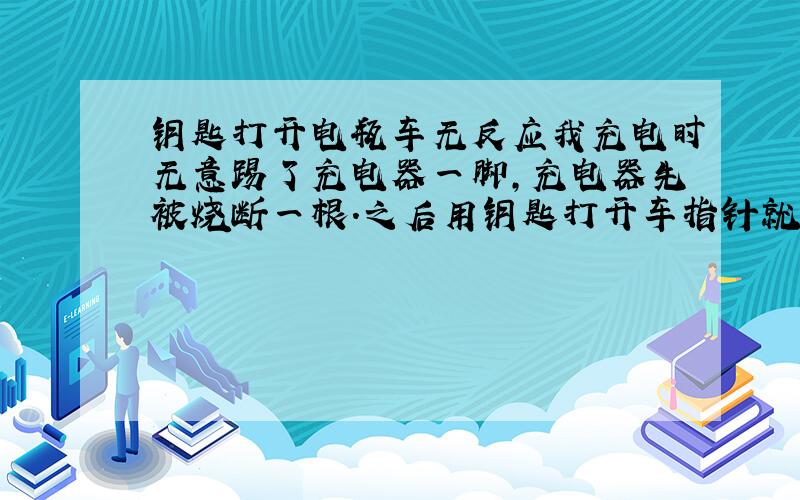 钥匙打开电瓶车无反应我充电时无意踢了充电器一脚，充电器先被烧断一根.之后用钥匙打开车指针就

E-LEARNING